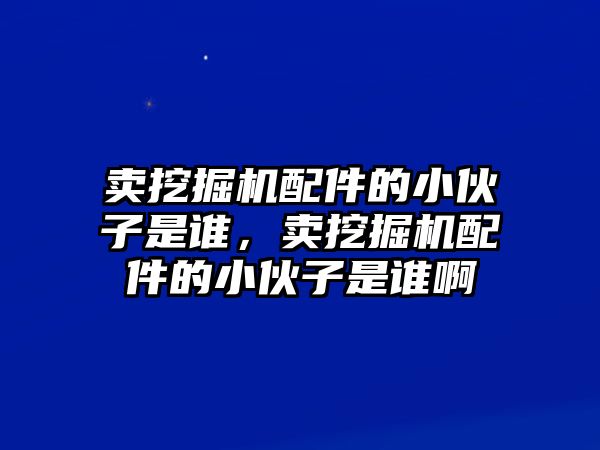 卖挖掘机配件的小伙子是谁，卖挖掘机配件的小伙子是谁啊